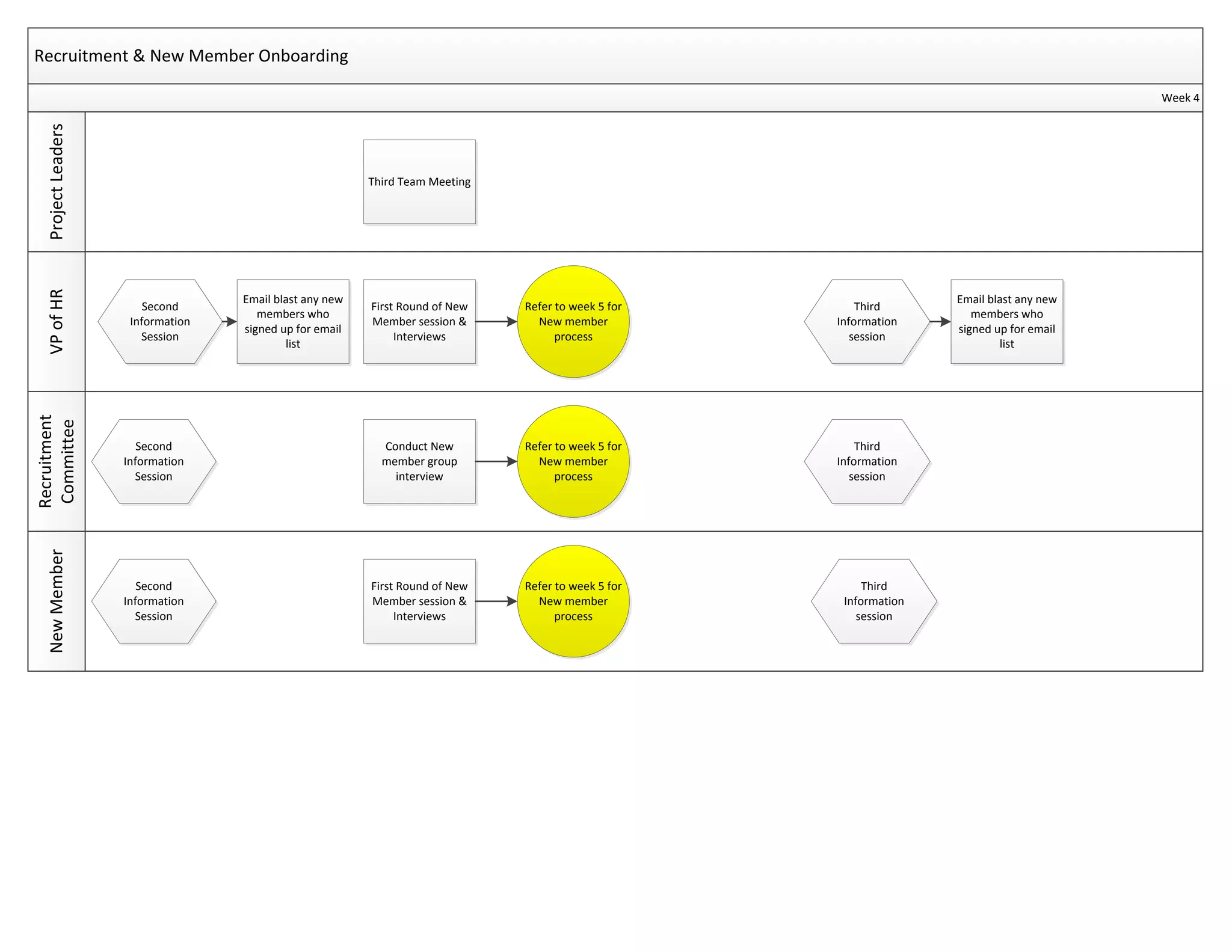 Recruitment & New Member Onboarding

Week 4

Project Leaders

Third Team Meeting

VP of HR

Second Information Session

Email blast any new members who signed up for email list

First Round of New Member session & Interviews

Refer to week 5 for New member process

Third Information session

Email blast any new members who signed up for email list

Recruitment Committee

Second Information Session

Conduct New member group interview

Refer to week 5 for New member process

Third Information session

New Member

Second Information Session

First Round of New Member session & Interviews

Refer to week 5 for New member process

Third Information session